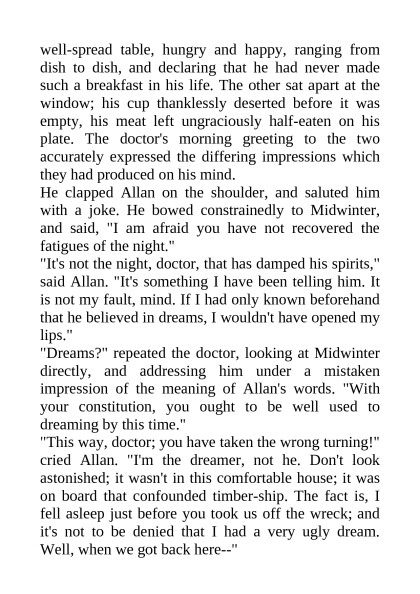 well-spread table, hungry and happy, ranging from dish to dish, and declaring that he had never made such a breakfast in his life. The other sat apart at the window; his cup thanklessly deserted before it was empty, his meat left ungraciously half-eaten on his plate. The doctor's morning greeting to the two accurately expressed the differing impressions which they had produced on his mind.

He clapped Allan on the shoulder, and saluted him with a joke. He bowed constrainedly to Midwinter, and said, "I am afraid you have not recovered the fatigues of the night."

"It's not the night, doctor, that has damped his spirits," said Allan. "It's something I have been telling him. It is not my fault, mind. If I had only known beforehand that he believed in dreams, I wouldn't have opened my lips."

"Dreams?" repeated the doctor, looking at Midwinter directly, and addressing him under a mistaken impression of the meaning of Allan's words. "With your constitution, you ought to be well used to dreaming by this time."

"This way, doctor; you have taken the wrong turning!" cried Allan. "I'm the dreamer, not he. Don't look astonished; it wasn't in this comfortable house; it was on board that confounded timber-ship. The fact is, I fell asleep just before you took us off the wreck; and it's not to be denied that I had a very ugly dream. Well, when we got back here--"